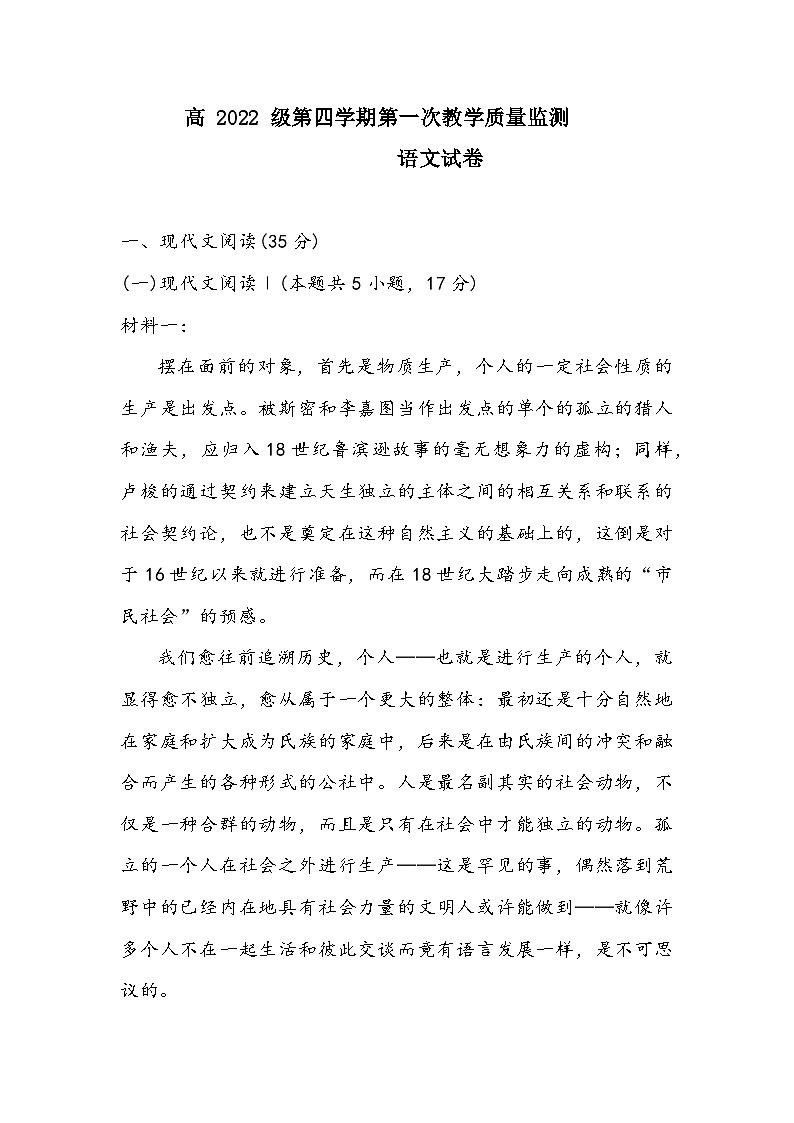 高 2022 级第四学期第一次教学质量监测

语文试卷

一、现代文阅读(35 分)

(一)现代文阅读Ⅰ(本题共 5 小题，17 分)

材料一：

摆在面前的对象，首先是物质生产，个人的一定社会性质的生产是出发点。被斯密和李嘉图当作出发点的单个的孤立的猎人和渔夫，应归入 18 世纪鲁滨逊故事的毫无想象力的虚构；同样，卢梭的通过契约来建立天生独立的主体之间的相互关系和联系的社会契约论，也不是奠定在这种自然主义的基础上的，这倒是对于 16 世纪以来就进行准备，而在 18 世纪大踏步走向成熟的“市民社会”的预感。

我们愈往前追溯历史，个人——也就是进行生产的个人，就显得愈不独立，愈从属于一个更大的整体：最初还是十分自然地在家庭和扩大成为氏族的家庭中，后来是在由氏族间的冲突和融合而产生的各种形式的公社中。人是最名副其实的社会动物，不仅是一种合群的动物，而且是只有在社会中才能独立的动物。孤立的一个人在社会之外进行生产——这是罕见的事，偶然落到荒野中的已经内在地具有社会力量的文明人或许能做到——就像许多个人不在一起生活和彼此交谈而竟有语言发展一样，是不可思议的。